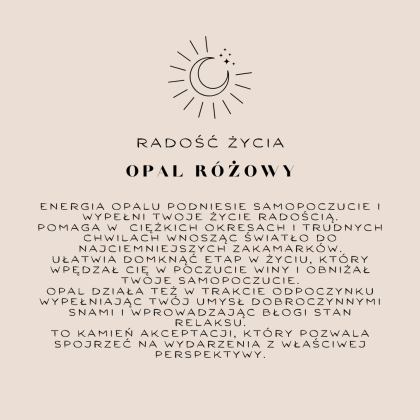 RADOŚĆ ŻYCIA

OPAL RÓŻOWY

ENERGIA OPALU PODNIESIE SAMOPOCZUCIE I WYPEŁNI TWOJE ŻYCIE RADOŚCIĄ.
POMAGA W CIĘŻKICH OKRESACH I TRUDNYCH CHWILACH WNOSZĄC ŚWIATŁO DO NAJCIEMNIEJSZYCH ZAKAMARKÓW.
UŁATWIA DOMKNĄĆ ETAP W ŻYCIU, KTÓRY WPĘDZAŁ CIĘ W POCZUCIE WINY I OBNIŻAŁ TWOJE SAMOPOCZUCIE.
OPAL DZIAŁA TEŻ W TRAKCIE ODPOCZYNKU WYPEŁNIAJĄC TWÓJ UMYSŁ DOBROCZYNNYMI SNAMI I WPROWADZAJĄC BŁOGI STAN RELAKSU.
TO KAMIEŃ AKCEPTACJI, KTÓRY POZWALA SPOJRZEĆ NA WYDARZENIA Z WŁAŚCIWEJ PERSPEKTYWY.